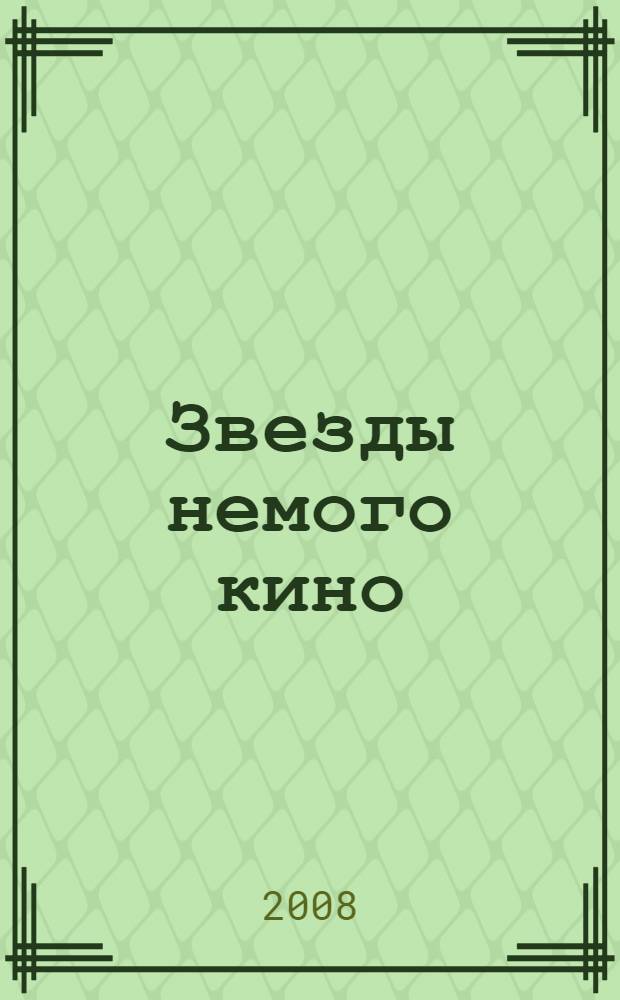 Звезды немого кино

2008